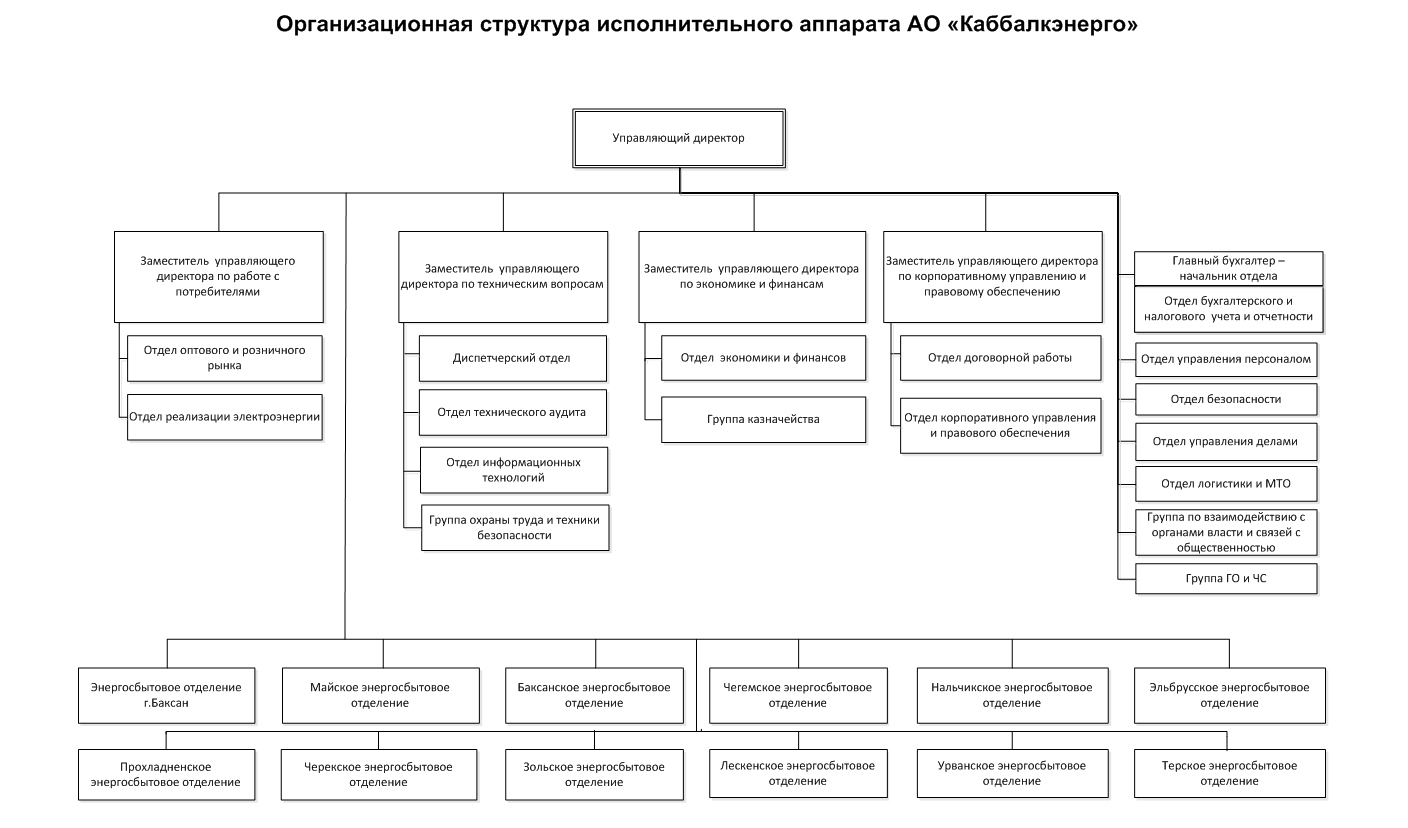 Организационная структура исполнительного аппарата АО «Каббалкэнерго»

Управляющий директор

Заместитель управляющего директора по работе с потребителями

Отдел оптового и розничного рынка

Отдел реализации электроэнергии

Заместитель управляющего директора по техническим вопросам

Диспетчерский отдел

Отдел технического аудита

Отдел информационных технологий

Группа охраны труда и техники безопасности

Заместитель управляющего директора по экономике и финансам

Отдел экономики и финансов

Группа казначейства

Заместитель управляющего директора по корпоративному управлению и правовому обеспечению

Отдел договорной работы

Отдел корпоративного управления и правового обеспечения

Главный бухгалтер – начальник отдела

Отдел бухгалтерского и налогового учета и отчетности

Отдел управления персоналом

Отдел безопасности

Отдел управления делами

Отдел логистики и МТО

Группа по взаимодействию с органами власти и связей с общественностью

Группа ГО и ЧС

Энергосбытовое отделение г.Баксан

Майское энергосбытовое отделение

Баксанское энергосбытовое отделение

Чегемское энергосбытовое отделение

Нальчикское энергосбытовое отделение

Эльбрусское энергосбытовое отделение

Прохладненское энергосбытовое отделение

Черекское энергосбытовое отделение

Зольское энергосбытовое отделение

Лескенское энергосбытовое отделение

Урванское энергосбытовое отделение

Терское энергосбытовое отделение